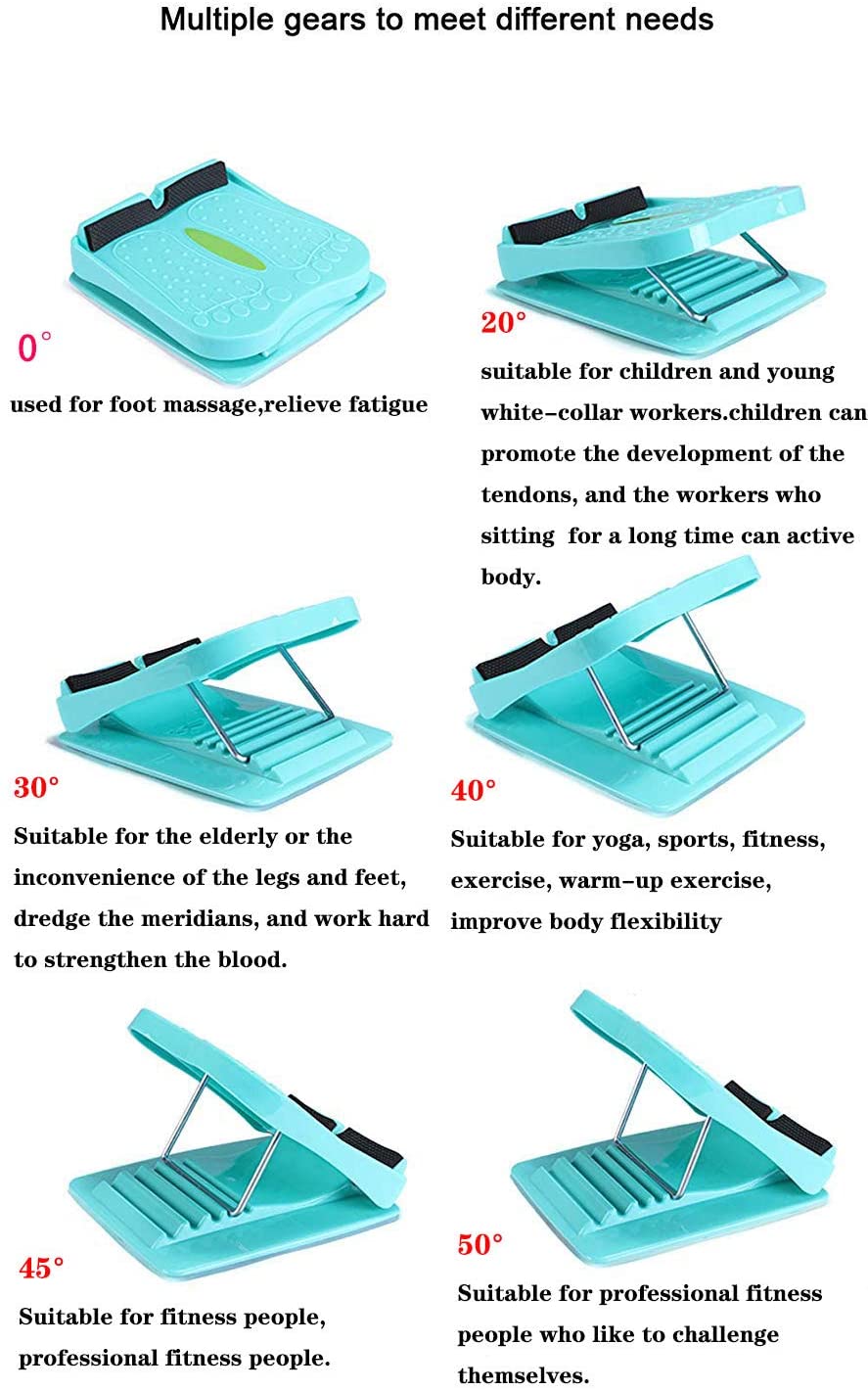 Multiple gears to meet different needs

0°

used for foot massage,relieve fatigue

20°

suitable for children and young white-collar workers.children can promote the development of the tendons, and the workers who sitting for a long time can active body.

30°

Suitable for the elderly or the inconvenience of the legs and feet, dredge the meridians, and work hard to strengthen the blood.

40°

Suitable for yoga, sports, fitness, exercise, warm-up exercise, improve body flexibility

45°

Suitable for fitness people, professional fitness people.

50°

Suitable for professional fitness people who like to challenge themselves.